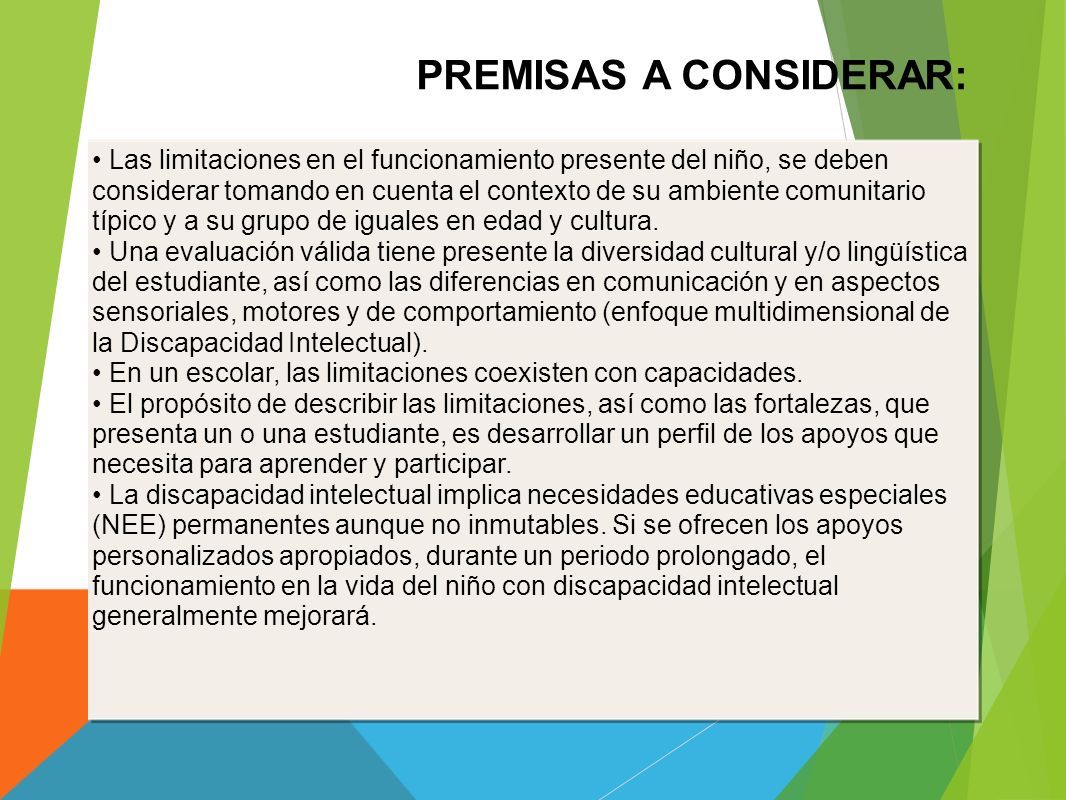 PREMISAS A CONSIDERAR:

• Las limitaciones en el funcionamiento presente del niño, se deben considerar tomando en cuenta el contexto de su ambiente comunitario típico y a su grupo de iguales en edad y cultura.
• Una evaluación válida tiene presente la diversidad cultural y/o lingüística del estudiante, así como las diferencias en comunicación y en aspectos sensoriales, motores y de comportamiento (enfoque multidimensional de la Discapacidad Intelectual).
• En un escolar, las limitaciones coexisten con capacidades.
• El propósito de describir las limitaciones, así como las fortalezas, que presenta un o una estudiante, es desarrollar un perfil de los apoyos que necesita para aprender y participar.
• La discapacidad intelectual implica necesidades educativas especiales (NEE) permanentes aunque no inmutables. Si se ofrecen los apoyos personalizados apropiados, durante un periodo prolongado, el funcionamiento en la vida del niño con discapacidad intelectual generalmente mejorará.